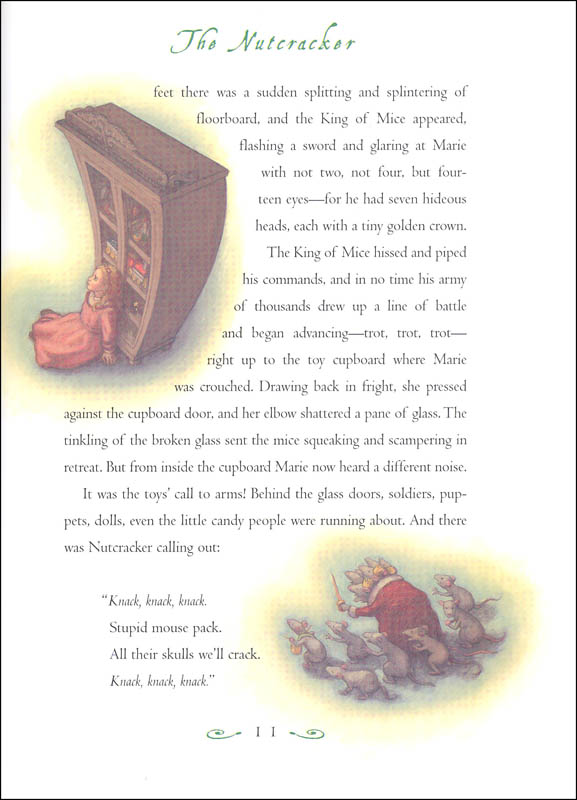 The Nutcracker

feet there was a sudden splitting and splintering of floorboard, and the King of Mice appeared, flashing a sword and glaring at Marie with not two, not four, but fourteen eyes—for he had seven hideous heads, each with a tiny golden crown. The King of Mice hissed and piped his commands, and in no time his army of thousands drew up a line of battle and began advancing—trot, trot, trot—right up to the toy cupboard where Marie was crouched. Drawing back in fright, she pressed against the cupboard door, and her elbow shattered a pane of glass. The tinkling of the broken glass sent the mice squeaking and scampering in retreat. But from inside the cupboard Marie now heard a different noise.

It was the toys' call to arms! Behind the glass doors, soldiers, puppets, dolls, even the little candy people were running about. And there was Nutcracker calling out:

"Knack, knack, knack.
Stupid mouse pack.
All their skulls we'll crack.
Knack, knack, knack."

11